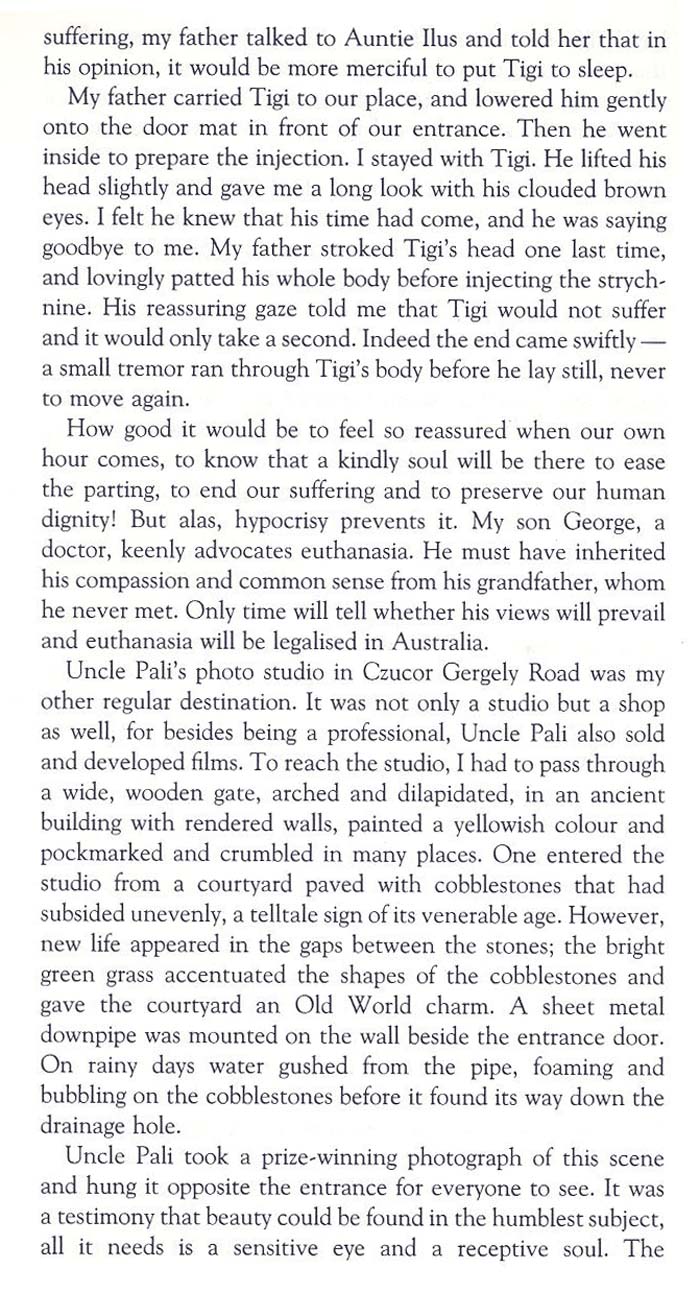 suffering, my father talked to Auntie Ilus and told her that in his opinion, it would be more merciful to put Tigi to sleep.

My father carried Tigi to our place, and lowered him gently onto the door mat in front of our entrance. Then he went inside to prepare the injection. I stayed with Tigi. He lifted his head slightly and gave me a long look with his clouded brown eyes. I felt he knew that his time had come, and he was saying goodbye to me. My father stroked Tigi's head one last time, and lovingly patted his whole body before injecting the strychnine. His reassuring gaze told me that Tigi would not suffer and it would only take a second. Indeed the end came swiftly — a small tremor ran through Tigi's body before he lay still, never to move again.

How good it would be to feel so reassured when our own hour comes, to know that a kindly soul will be there to ease the parting, to end our suffering and to preserve our human dignity! But alas, hypocrisy prevents it. My son George, a doctor, keenly advocates euthanasia. He must have inherited his compassion and common sense from his grandfather, whom he never met. Only time will tell whether his views will prevail and euthanasia will be legalised in Australia.

Uncle Pali's photo studio in Czucor Gergely Road was my other regular destination. It was not only a studio but a shop as well, for besides being a professional, Uncle Pali also sold and developed films. To reach the studio, I had to pass through a wide, wooden gate, arched and dilapidated, in an ancient building with rendered walls, painted a yellowish colour and pockmarked and crumbled in many places. One entered the studio from a courtyard paved with cobblestones that had subsided unevenly, a telltale sign of its venerable age. However, new life appeared in the gaps between the stones; the bright green grass accentuated the shapes of the cobblestones and gave the courtyard an Old World charm. A sheet metal downpipe was mounted on the wall beside the entrance door. On rainy days water gushed from the pipe, foaming and bubbling on the cobblestones before it found its way down the drainage hole.

Uncle Pali took a prize-winning photograph of this scene and hung it opposite the entrance for everyone to see. It was a testimony that beauty could be found in the humblest subject, all it needs is a sensitive eye and a receptive soul. The